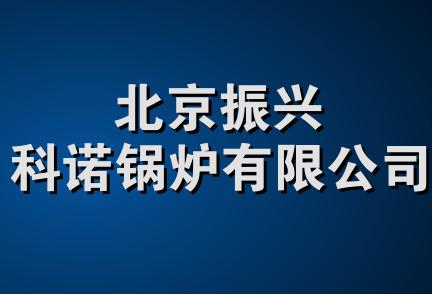 北京振兴
科诺锅炉有限公司